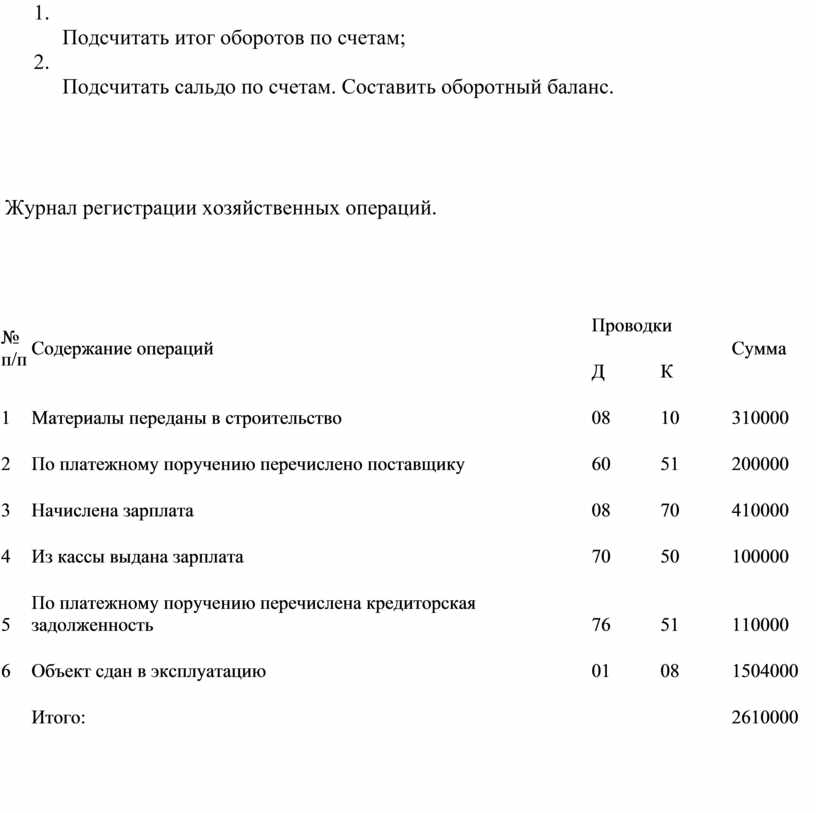 1.
Подсчитать итог оборотов по счетам;
2.
Подсчитать сальдо по счетам. Составить оборотный баланс.

Журнал регистрации хозяйственных операций.

| № п/п | Содержание операций | Проводки Д | Проводки К | Сумма |
|---|---|---|---|---|
| 1 | Материалы переданы в строительство | 08 | 10 | 310000 |
| 2 | По платежному поручению перечислено поставщику | 60 | 51 | 200000 |
| 3 | Начислена зарплата | 08 | 70 | 410000 |
| 4 | Из кассы выдана зарплата | 70 | 50 | 100000 |
| 5 | По платежному поручению перечислена кредиторская задолженность | 76 | 51 | 110000 |
| 6 | Объект сдан в эксплуатацию | 01 | 08 | 1504000 |
| | Итого: | | | 2610000 |